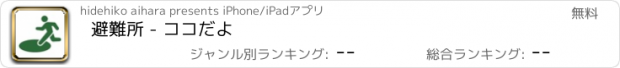 hidehiko aihara presents iPhone/iPadアプリ

無料

避難所 - ココだよ

ジャンル別ランキング: --

総合ランキング: --